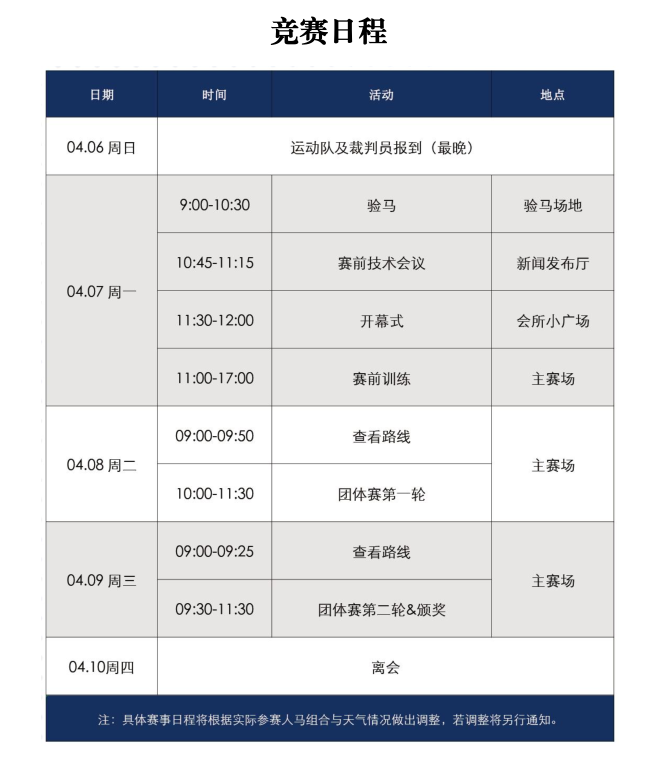 竞赛日程

| 日期 | 时间 | 活动 | 地点 |
|---|---|---|---|
| 04.06 周日 | 运动队及裁判员报到（最晚） | | |
| 04.07 周一 | 9:00-10:30 | 验马 | 验马场地 |
| | 10:45-11:15 | 赛前技术会议 | 新闻发布厅 |
| | 11:30-12:00 | 开幕式 | 会所小广场 |
| | 11:00-17:00 | 赛前训练 | 主赛场 |
| 04.08 周二 | 09:00-09:50 | 查看路线 | 主赛场 |
| | 10:00-11:30 | 团体赛第一轮 | |
| 04.09 周三 | 09:00-09:25 | 查看路线 | 主赛场 |
| | 09:30-11:30 | 团体赛第二轮&颁奖 | |
| 04.10周四 | 离会 | | |

注：具体赛事日程将根据实际参赛人马组合与天气情况做出调整，若调整将另行通知。